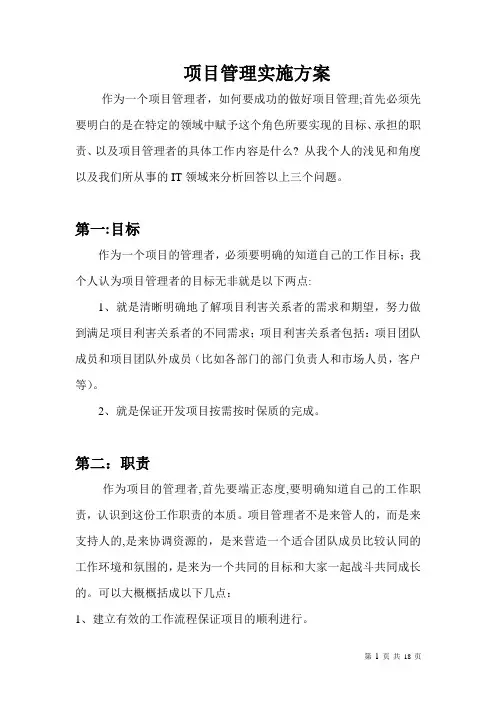 项目管理实施方案

作为一个项目管理者，如何要成功的做好项目管理;首先必须先要明白的是在特定的领域中赋予这个角色所要实现的目标、承担的职责、以及项目管理者的具体工作内容是什么？从我个人的浅见和角度以及我们所从事的 IT 领域来分析回答以上三个问题。

第一:目标

作为一个项目的管理者，必须要明确的知道自己的工作目标；我个人认为项目管理者的目标无非就是以下两点:

1、就是清晰明确地了解项目利害关系者的需求和期望，努力做到满足项目利害关系者的不同需求；项目利害关系者包括：项目团队成员和项目团队外成员（比如各部门的部门负责人和市场人员，客户等）。

2、就是保证开发项目按需按时保质的完成。

第二：职责

作为项目的管理者,首先要端正态度,要明确知道自己的工作职责，认识到这份工作职责的本质。项目管理者不是来管人的，而是来支持人的,是来协调资源的，是来营造一个适合团队成员比较认同的工作环境和氛围的，是来为一个共同的目标和大家一起战斗共同成长的。可以大概概括成以下几点：

1、建立有效的工作流程保证项目的顺利进行。

第 1 页 共 18 页